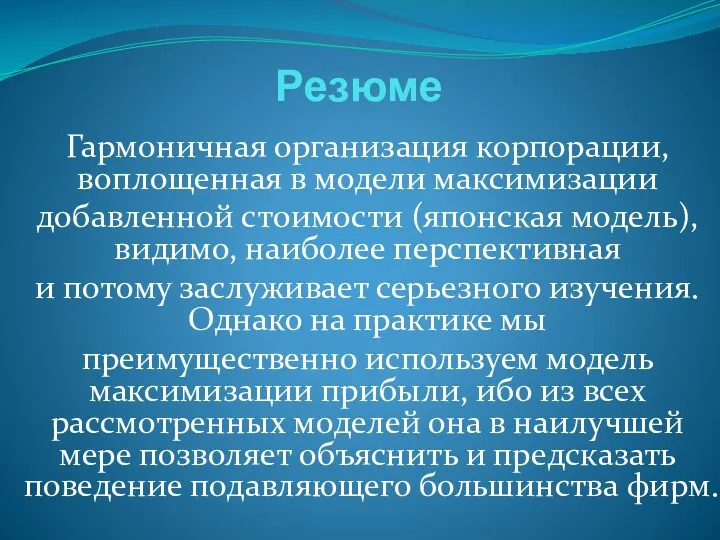 Резюме

Гармоничная организация корпорации, воплощенная в модели максимизации добавленной стоимости (японская модель), видимо, наиболее перспективная и потому заслуживает серьезного изучения. Однако на практике мы преимущественно используем модель максимизации прибыли, ибо из всех рассмотренных моделей она в наилучшей мере позволяет объяснить и предсказать поведение подавляющего большинства фирм.